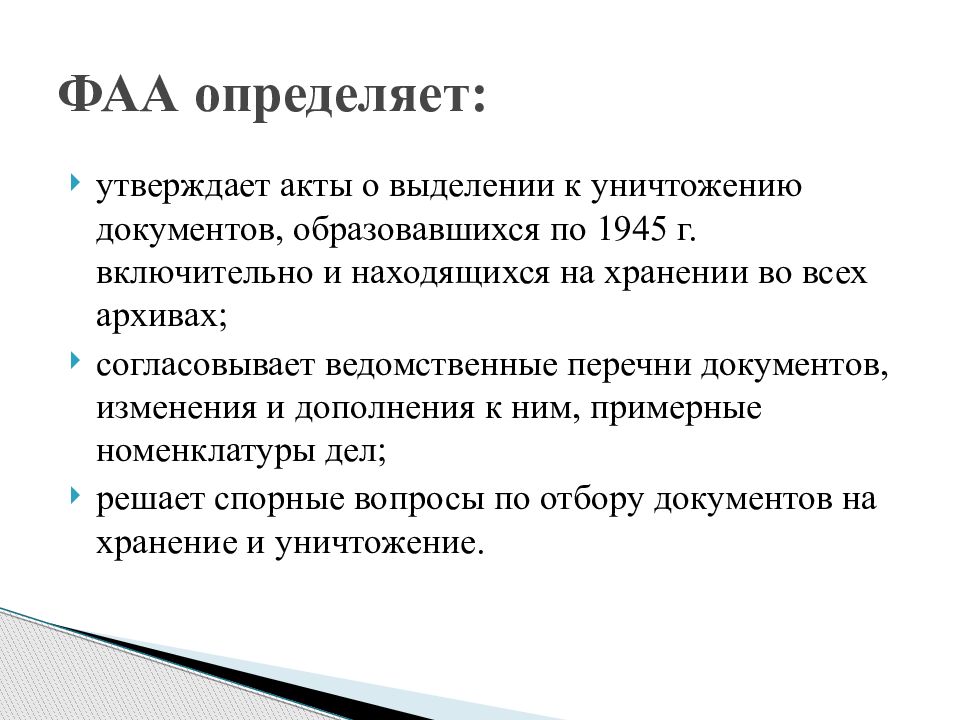 ФАА определяет:

утверждает акты о выделении к уничтожению документов, образовавшихся по 1945 г. включительно и находящихся на хранении во всех архивах;

согласовывает ведомственные перечни документов, изменения и дополнения к ним, примерные номенклатуры дел;

решает спорные вопросы по отбору документов на хранение и уничтожение.